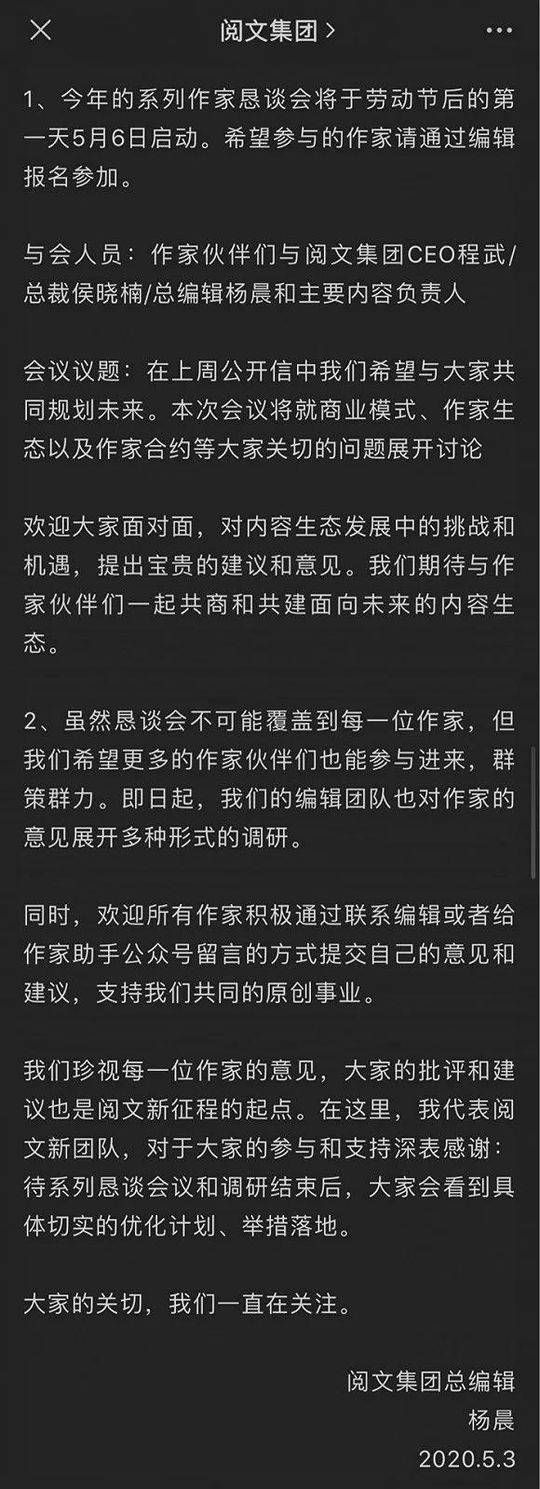 阅文集团 >

1、今年的系列作家恳谈会将于劳动节后的第一天5月6日启动。希望参与的作家请通过编辑报名参加。

与会人员：作家伙伴们与阅文集团CEO程武/总裁侯晓楠/总编辑杨晨和主要内容负责人

会议议题：在上周公开信中我们希望与大家共同规划未来。本次会议将就商业模式、作家生态以及作家合约等大家关切的问题展开讨论

欢迎大家面对面，对内容生态发展中的挑战和机遇，提出宝贵的建议和意见。我们期待与作家伙伴们一起共商和共建面向未来的内容生态。

2、虽然恳谈会不可能覆盖到每一位作家，但我们希望更多的作家伙伴们也能参与进来，群策群力。即日起，我们的编辑团队也对作家的意见展开多种形式的调研。

同时，欢迎所有作家积极通过联系编辑或者给作家助手公众号留言的方式提交自己的意见和建议，支持我们共同的原创事业。

我们珍视每一位作家的意见，大家的批评和建议也是阅文新征程的起点。在这里，我代表阅文新团队，对于大家的参与和支持深表感谢：待系列恳谈会议和调研结束后，大家会看到具体切实的优化计划、举措落地。

大家的关切，我们一直在关注。

阅文集团总编辑
杨晨
2020.5.3